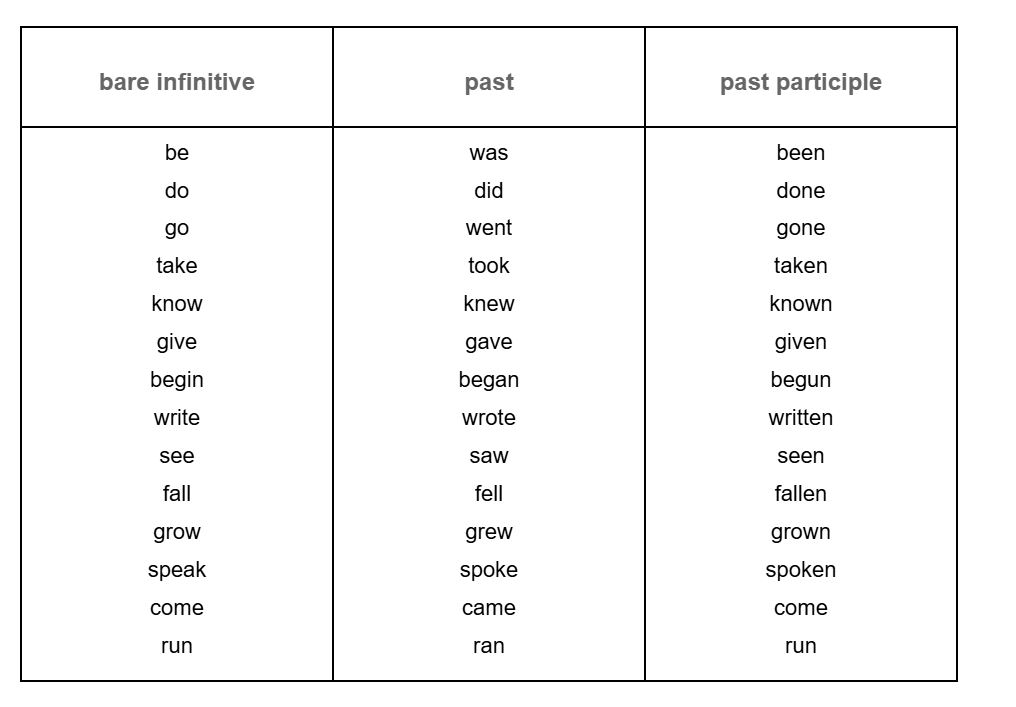 | bare infinitive | past | past participle |
|---|---|---|
| be | was | been |
| do | did | done |
| go | went | gone |
| take | took | taken |
| know | knew | known |
| give | gave | given |
| begin | began | begun |
| write | wrote | written |
| see | saw | seen |
| fall | fell | fallen |
| grow | grew | grown |
| speak | spoke | spoken |
| come | came | come |
| run | ran | run |